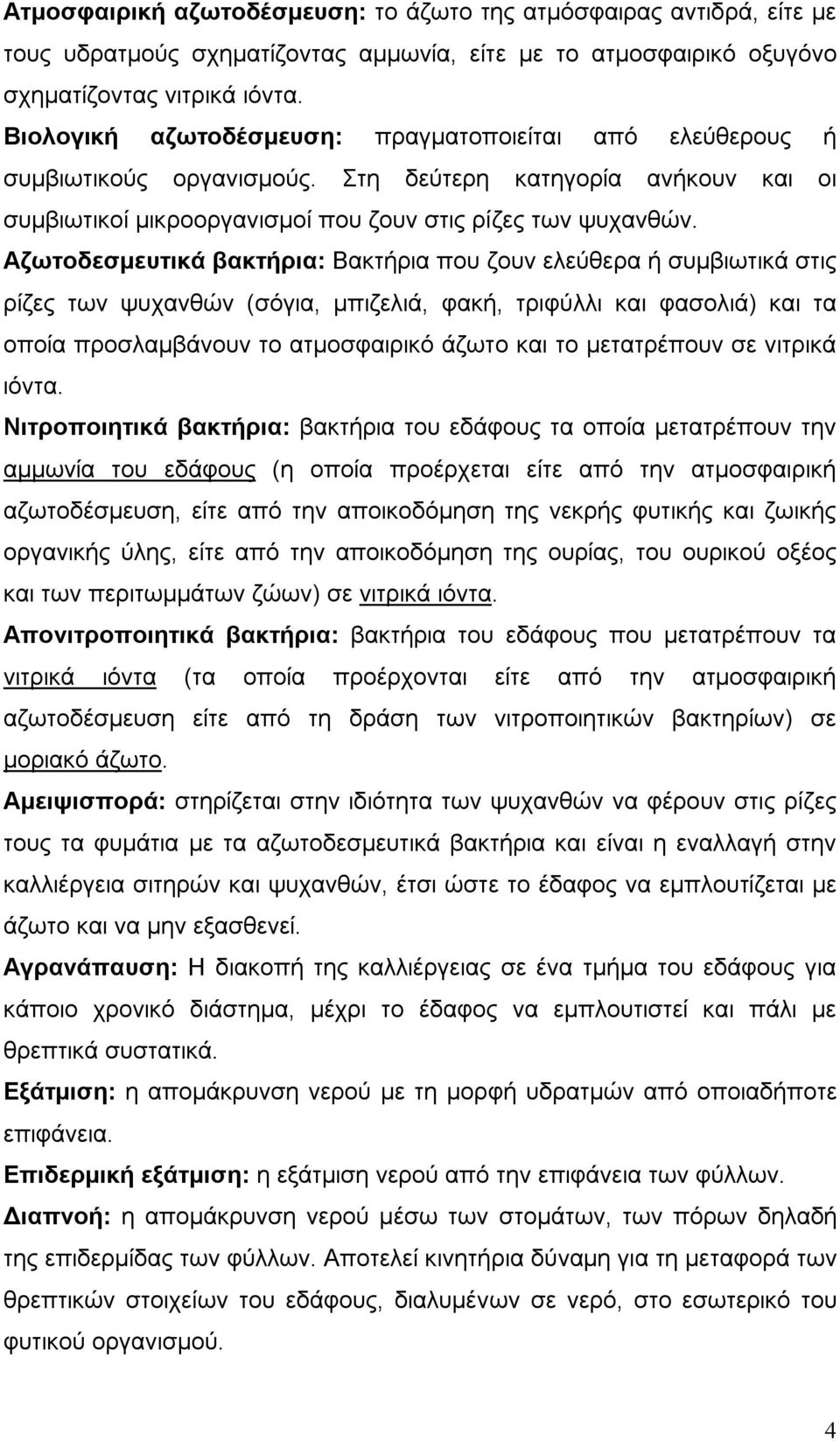 Ατμοσφαιρική αζωτοδέσμευση: το άζωτο της ατμόσφαιρας αντιδρά, είτε με τους υδρατμούς σχηματίζοντας αμμωνία, είτε με το ατμοσφαιρικό οξυγόνο σχηματίζοντας νιτρικά ιόντα.

Βιολογική αζωτοδέσμευση: πραγματοποιείται από ελεύθερους ή συμβιωτικούς οργανισμούς. Στη δεύτερη κατηγορία ανήκουν και οι συμβιωτικοί μικροοργανισμοί που ζουν στις ρίζες των ψυχανθών.

Αζωτοδεσμευτικά βακτήρια: Βακτήρια που ζουν ελεύθερα ή συμβιωτικά στις ρίζες των ψυχανθών (σόγια, μπιζελιά, φακή, τριφύλλι και φασολιά) και τα οποία προσλαμβάνουν το ατμοσφαιρικό άζωτο και το μετατρέπουν σε νιτρικά ιόντα.

Νιτροποιητικά βακτήρια: βακτήρια του εδάφους τα οποία μετατρέπουν την αμμωνία του εδάφους (η οποία προέρχεται είτε από την ατμοσφαιρική αζωτοδέσμευση, είτε από την αποικοδόμηση της νεκρής φυτικής και ζωικής οργανικής ύλης, είτε από την αποικοδόμηση της ουρίας, του ουρικού οξέος και των περιτωμμάτων ζώων) σε νιτρικά ιόντα.

Απονιτροποιητικά βακτήρια: βακτήρια του εδάφους που μετατρέπουν τα νιτρικά ιόντα (τα οποία προέρχονται είτε από την ατμοσφαιρική αζωτοδέσμευση είτε από τη δράση των νιτροποιητικών βακτηρίων) σε μοριακό άζωτο.

Αμειψισπορά: στηρίζεται στην ιδιότητα των ψυχανθών να φέρουν στις ρίζες τους τα φυμάτια με τα αζωτοδεσμευτικά βακτήρια και είναι η εναλλαγή στην καλλιέργεια σιτηρών και ψυχανθών, έτσι ώστε το έδαφος να εμπλουτίζεται με άζωτο και να μην εξασθενεί.

Αγρανάπαυση: Η διακοπή της καλλιέργειας σε ένα τμήμα του εδάφους για κάποιο χρονικό διάστημα, μέχρι το έδαφος να εμπλουτιστεί και πάλι με θρεπτικά συστατικά.

Εξάτμιση: η απομάκρυνση νερού με τη μορφή υδρατμών από οποιαδήποτε επιφάνεια.

Επιδερμική εξάτμιση: η εξάτμιση νερού από την επιφάνεια των φύλλων.

Διαπνοή: η απομάκρυνση νερού μέσω των στομάτων, των πόρων δηλαδή της επιδερμίδας των φύλλων. Αποτελεί κινητήρια δύναμη για τη μεταφορά των θρεπτικών στοιχείων του εδάφους, διαλυμένων σε νερό, στο εσωτερικό του φυτικού οργανισμού.

4